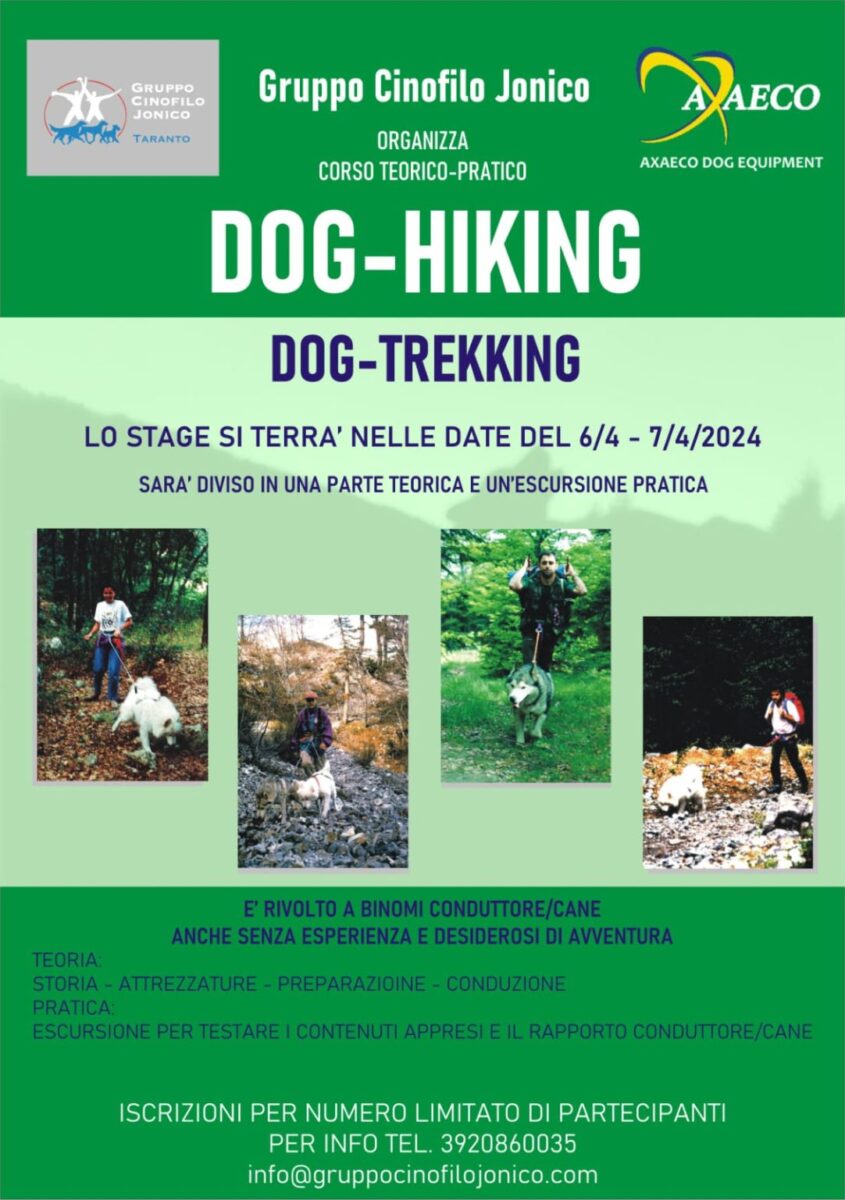 GRUPPO
CINOFILO
JONICO
TARANTO

Gruppo Cinofilo Jonico

ORGANIZZA
CORSO TEORICO-PRATICO

AXAECO
AXAECO DOG EQUIPMENT

DOG-HIKING

DOG-TREKKING

LO STAGE SI TERRA' NELLE DATE DEL 6/4 - 7/4/2024

SARA' DIVISO IN UNA PARTE TEORICA E UN'ESCURSIONE PRATICA

E' RIVOLTO A BINOMI CONDUTTORE/CANE
ANCHE SENZA ESPERIENZA E DESIDEROSI DI AVVENTURA

TEORIA:
STORIA - ATTREZZATURE - PREPARAZIOINE - CONDUZIONE
PRATICA:
ESCURSIONE PER TESTARE I CONTENUTI APPRESI E IL RAPPORTO CONDUTTORE/CANE

ISCRIZIONI PER NUMERO LIMITATO DI PARTECIPANTI
PER INFO TEL. 3920860035
info@gruppocinofilojonico.com